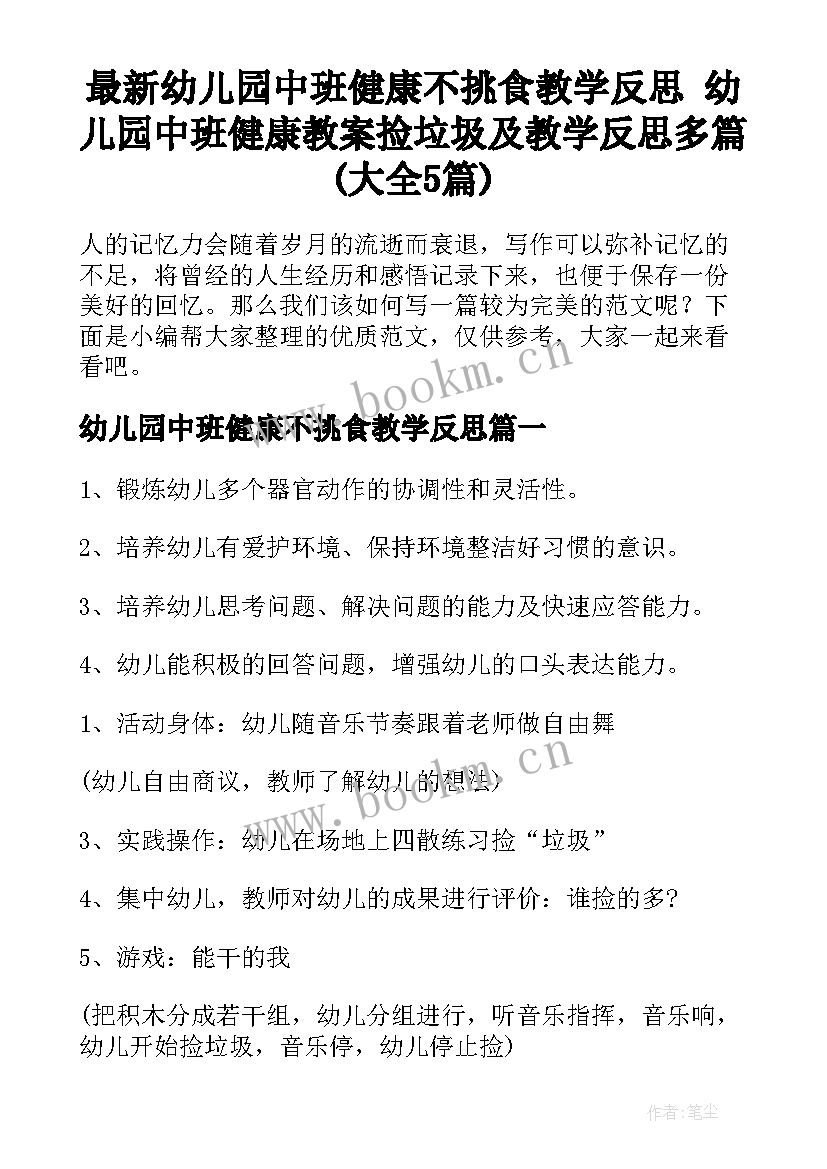 最新幼儿园中班健康不挑食教学反思 幼儿园中班健康教案捡垃圾及教学反思多篇(大全5篇)

人的记忆力会随着岁月的流逝而衰退，写作可以弥补记忆的不足，将曾经的人生经历和感悟记录下来，也便于保存一份美好的回忆。那么我们该如何写一篇较为完美的范文呢？下面是小编帮大家整理的优质范文，仅供参考，大家一起来看看吧。

www.bookm.cn

幼儿园中班健康不挑食教学反思篇一

1、锻炼幼儿多个器官动作的协调性和灵活性。

2、培养幼儿有爱护环境、保持环境整洁好习惯的意识。

3、培养幼儿思考问题、解决问题的能力及快速应答能力。

4、幼儿能积极的回答问题，增强幼儿的口头表达能力。

1、活动身体：幼儿随音乐节奏跟着老师做自由舞

(幼儿自由商议，教师了解幼儿的想法)

www.bookm.cn

3、实践操作：幼儿在场地上四散练习捡“垃圾”

4、集中幼儿，教师对幼儿的成果进行评价：谁捡的多?

5、游戏：能干的我

(把积木分成若干组，幼儿分组进行，听音乐指挥，音乐响，幼儿开始捡垃圾，音乐停，幼儿停止捡)

作者:笔尘